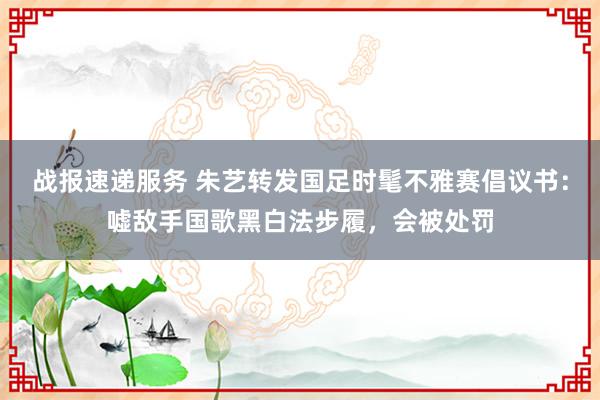 战报速递服务 朱艺转发国足时髦不雅赛倡议书：嘘敌手国歌黑白法步履，会被处罚